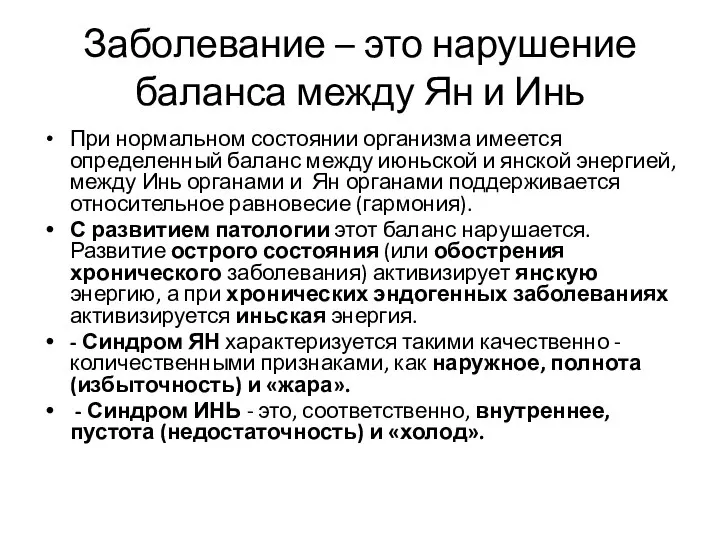 Заболевание – это нарушение баланса между Ян и Инь

• При нормальном состоянии организма имеется определенный баланс между июньской и янской энергией, между Инь органами и Ян органами поддерживается относительное равновесие (гармония).

• С развитием патологии этот баланс нарушается. Развитие острого состояния (или обострения хронического заболевания) активизирует янскую энергию, а при хронических эндогенных заболеваниях активизируется иньская энергия.

• - Синдром ЯН характеризуется такими качественно - количественными признаками, как наружное, полнота (избыточность) и «жара».

• - Синдром ИНЬ - это, соответственно, внутреннее, пустота (недостаточность) и «холод».